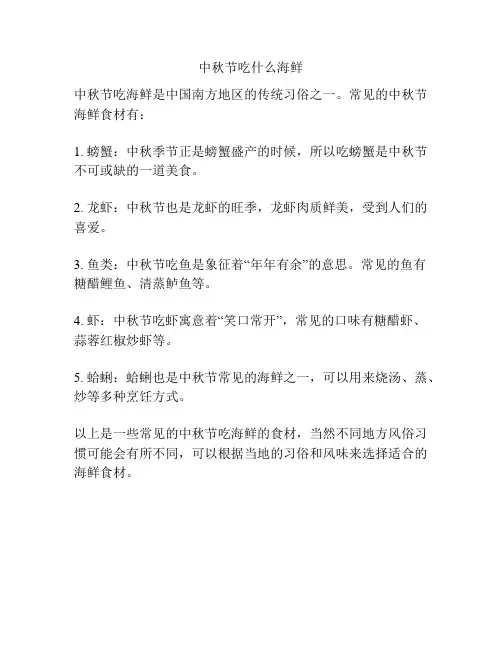 中秋节吃什么海鲜

中秋节吃海鲜是中国南方地区的传统习俗之一。常见的中秋节海鲜食材有：

1. 螃蟹：中秋季节正是螃蟹盛产的时候，所以吃螃蟹是中秋节不可或缺的一道美食。

2. 龙虾：中秋节也是龙虾的旺季，龙虾肉质鲜美，受到人们的喜爱。

3. 鱼类：中秋节吃鱼是象征着“年年有余”的意思。常见的鱼有糖醋鲤鱼、清蒸鲈鱼等。

4. 虾：中秋节吃虾寓意着“笑口常开”，常见的口味有糖醋虾、蒜蓉红椒炒虾等。

5. 蛤蜊：蛤蜊也是中秋节常见的海鲜之一，可以用来烧汤、蒸、炒等多种烹饪方式。

以上是一些常见的中秋节吃海鲜的食材，当然不同地方风俗习惯可能会有所不同，可以根据当地的习俗和风味来选择适合的海鲜食材。